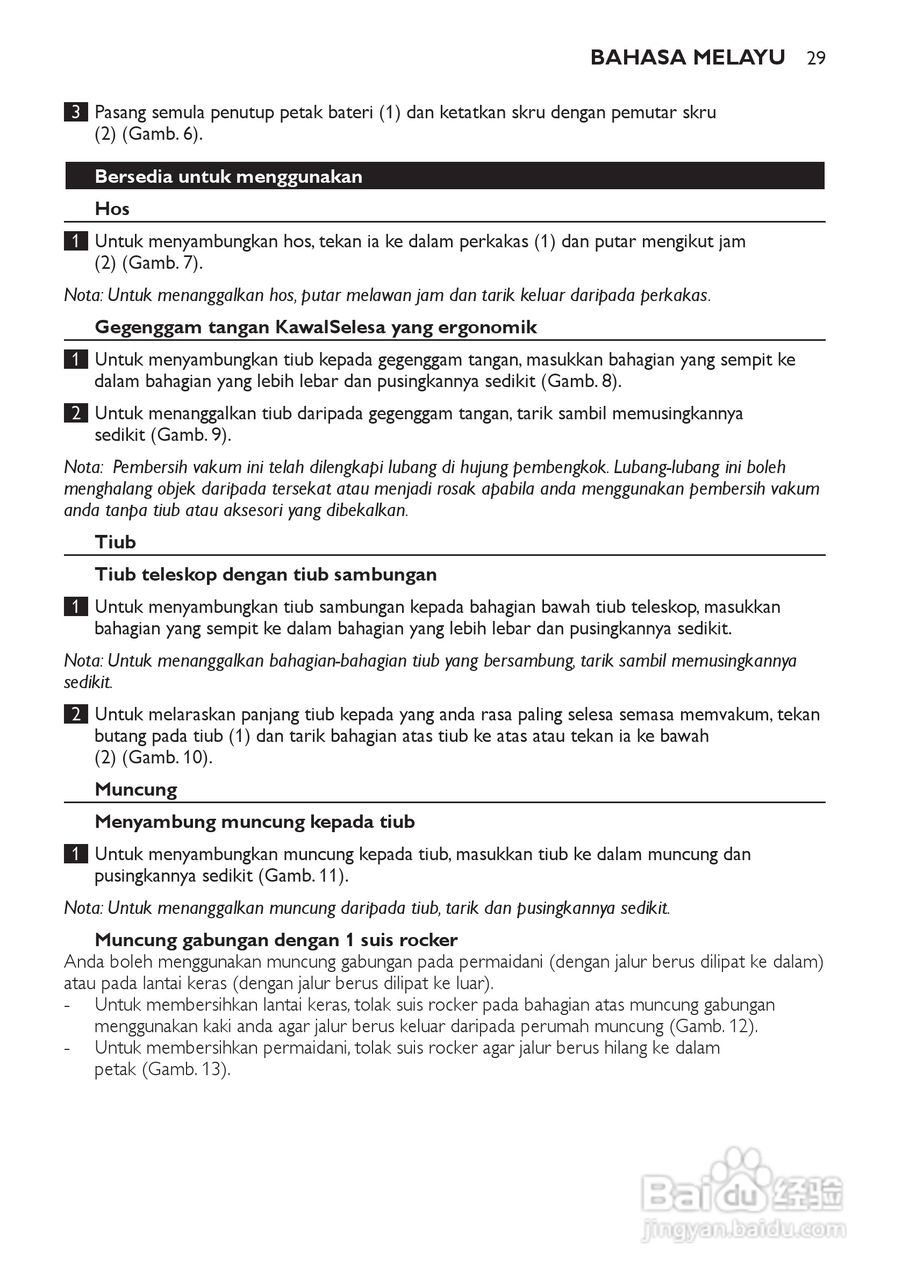 BAHASA MELAYU 29

3 Pasang semula penutup petak bateri (1) dan ketatkan skru dengan pemutar skru (2) (Gamb. 6).

Bersedia untuk menggunakan

Hos

1 Untuk menyambungkan hos, tekan ia ke dalam perkakas (1) dan putar mengikut jam (2) (Gamb. 7).

Nota: Untuk menanggalkan hos, putar melawan jam dan tarik keluar daripada perkakas.

Gegenggam tangan KawalSelesa yang ergonomik

1 Untuk menyambungkan tiub kepada gegenggam tangan, masukkan bahagian yang sempit ke dalam bahagian yang lebih lebar dan pusingkannya sedikit (Gamb. 8).

2 Untuk menanggalkan tiub daripada gegenggam tangan, tarik sambil memusingkannya sedikit (Gamb. 9).

Nota: Pembersih vakum ini telah dilengkapi lubang di hujung pembengkok. Lubang-lubang ini boleh menghalang objek daripada tersekat atau menjadi rosak apabila anda menggunakan pembersih vakum anda tanpa tiub atau aksesori yang dibekalkan.

Tiub

Tiub teleskop dengan tiub sambungan

1 Untuk menyambungkan tiub sambungan kepada bahagian bawah tiub teleskop, masukkan bahagian yang sempit ke dalam bahagian yang lebih lebar dan pusingkannya sedikit.

Nota: Untuk menanggalkan bahagian-bahagian tiub yang bersambung, tarik sambil memusingkannya sedikit.

2 Untuk melaraskan panjang tiub kepada yang anda rasa paling selesa semasa memvakum, tekan butang pada tiub (1) dan tarik bahagian atas tiub ke atas atau tekan ia ke bawah (2) (Gamb. 10).

Muncung

Menyambung muncung kepada tiub

1 Untuk menyambungkan muncung kepada tiub, masukkan tiub ke dalam muncung dan pusingkannya sedikit (Gamb. 11).

Nota: Untuk menanggalkan muncung daripada tiub, tarik dan pusingkannya sedikit.

Muncung gabungan dengan 1 suis rocker
Anda boleh menggunakan muncung gabungan pada permaidani (dengan jalur berus dilipat ke dalam) atau pada lantai keras (dengan jalur berus dilipat ke luar).
- Untuk membersihkan lantai keras, tolak suis rocker pada bahagian atas muncung gabungan menggunakan kaki anda agar jalur berus keluar daripada perumah muncung (Gamb. 12).
- Untuk membersihkan permaidani, tolak suis rocker agar jalur berus hilang ke dalam petak (Gamb. 13).

Baidu 经验
jingyan.baidu.com